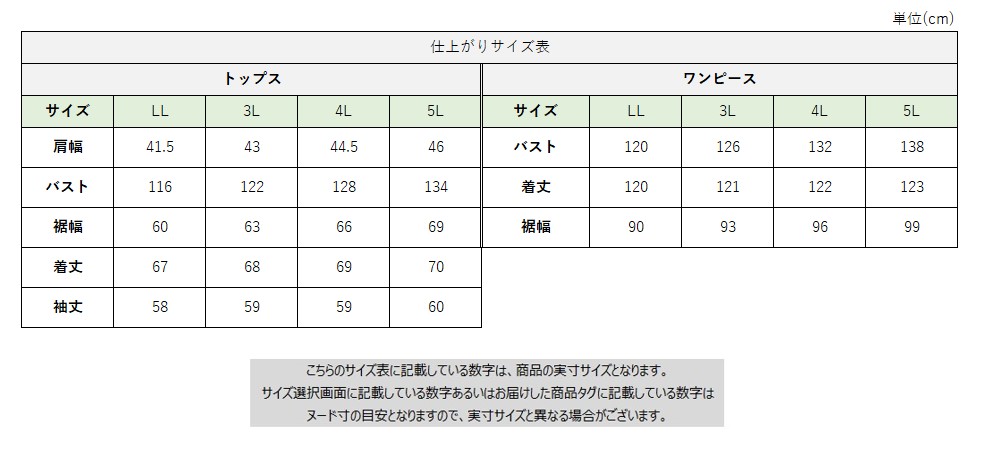 単位(cm)

仕上がりサイズ表

トップス

| サイズ | LL | 3L | 4L | 5L |
|---|---|---|---|---|
| 肩幅 | 41.5 | 43 | 44.5 | 46 |
| バスト | 116 | 122 | 128 | 134 |
| 裾幅 | 60 | 63 | 66 | 69 |
| 着丈 | 67 | 68 | 69 | 70 |
| 袖丈 | 58 | 59 | 59 | 60 |

ワンピース

| サイズ | LL | 3L | 4L | 5L |
|---|---|---|---|---|
| バスト | 120 | 126 | 132 | 138 |
| 着丈 | 120 | 121 | 122 | 123 |
| 裾幅 | 90 | 93 | 96 | 99 |

こちらのサイズ表に記載している数字は、商品の実寸サイズとなります。
サイズ選択画面に記載している数字あるいはお届けした商品タグに記載している数字は
ヌード寸の目安となりますので、実寸サイズと異なる場合がございます。